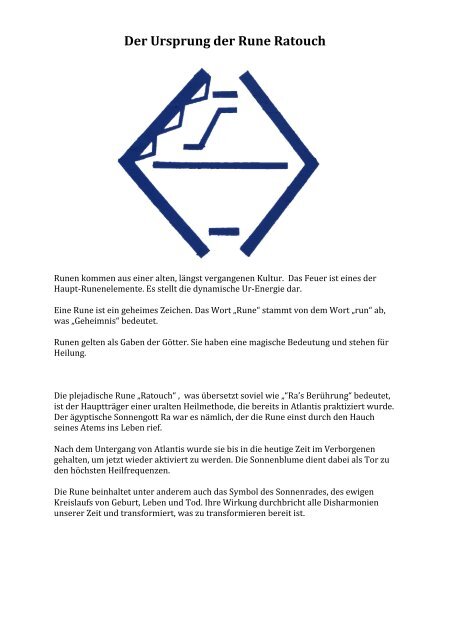 Der Ursprung der Rune Ratouch

Runen kommen aus einer alten, längst vergangenen Kultur. Das Feuer ist eines der Haupt-Runenelemente. Es stellt die dynamische Ur-Energie dar.

Eine Rune ist ein geheimes Zeichen. Das Wort „Rune" stammt von dem Wort „run" ab, was „Geheimnis" bedeutet.

Runen gelten als Gaben der Götter. Sie haben eine magische Bedeutung und stehen für Heilung.

Die plejadische Rune „Ratouch" , was übersetzt soviel wie „"Ra's Berührung" bedeutet, ist der Hauptträger einer uralten Heilmethode, die bereits in Atlantis praktiziert wurde. Der ägyptische Sonnengott Ra war es nämlich, der die Rune einst durch den Hauch seines Atems ins Leben rief.

Nach dem Untergang von Atlantis wurde sie bis in die heutige Zeit im Verborgenen gehalten, um jetzt wieder aktiviert zu werden. Die Sonnenblume dient dabei als Tor zu den höchsten Heilfrequenzen.

Die Rune beinhaltet unter anderem auch das Symbol des Sonnenrades, des ewigen Kreislaufs von Geburt, Leben und Tod. Ihre Wirkung durchbricht alle Disharmonien unserer Zeit und transformiert, was zu transformieren bereit ist.